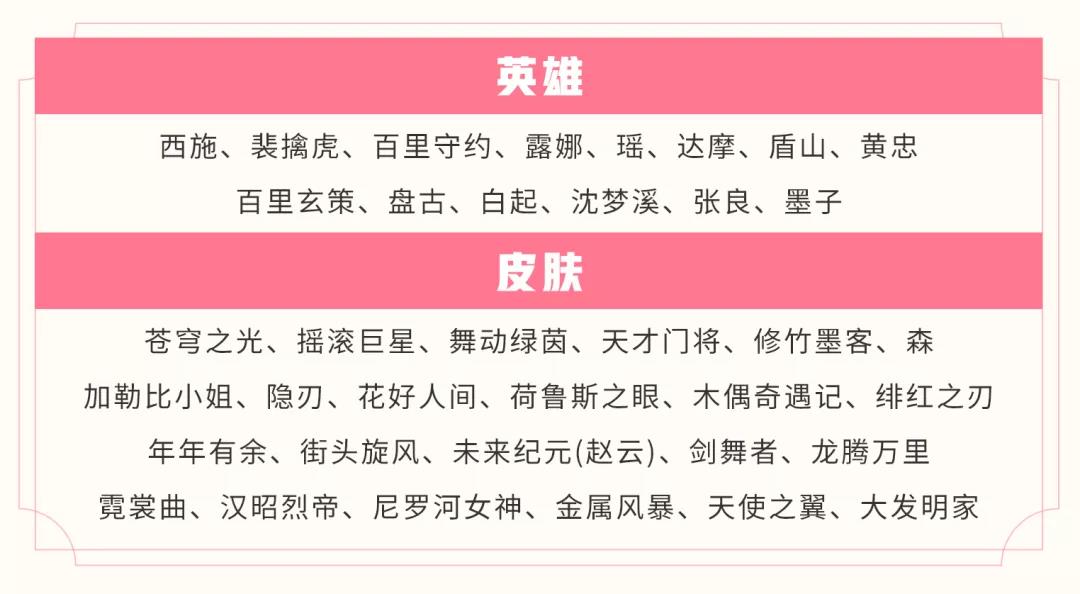 英雄

西施、裴擒虎、百里守约、露娜、瑶、达摩、盾山、黄忠
百里玄策、盘古、白起、沈梦溪、张良、墨子

皮肤

苍穹之光、摇滚巨星、舞动绿茵、天才门将、修竹墨客、森
加勒比小姐、隐刃、花好人间、荷鲁斯之眼、木偶奇遇记、绯红之刃
年年有余、街头旋风、未来纪元(赵云)、剑舞者、龙腾万里
霓裳曲、汉昭烈帝、尼罗河女神、金属风暴、天使之翼、大发明家